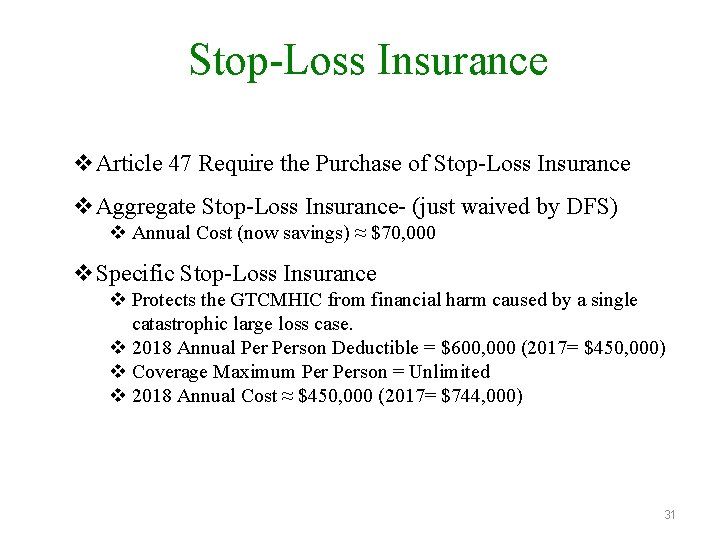 Stop-Loss Insurance

❖ Article 47 Require the Purchase of Stop-Loss Insurance

❖ Aggregate Stop-Loss Insurance- (just waived by DFS)

❖ Annual Cost (now savings) ≈ \$70,000

❖ Specific Stop-Loss Insurance

❖ Protects the GTCMHIC from financial harm caused by a single catastrophic large loss case.

❖ 2018 Annual Per Person Deductible = \$600,000 (2017= \$450,000)

❖ Coverage Maximum Per Person = Unlimited

❖ 2018 Annual Cost ≈ \$450,000 (2017= \$744,000)

31